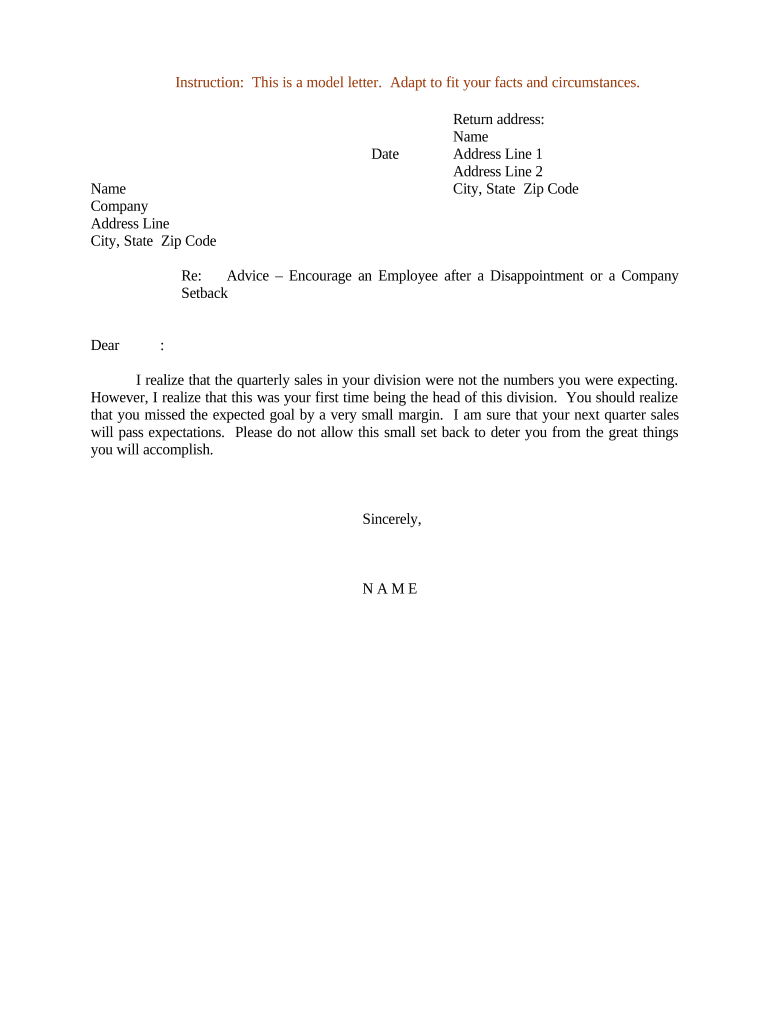 Instruction: This is a model letter. Adapt to fit your facts and circumstances.

Return address:
Name
Date Address Line 1
Address Line 2
City, State Zip Code

Name
Company
Address Line
City, State Zip Code

Re: Advice – Encourage an Employee after a Disappointment or a Company Setback

Dear :

I realize that the quarterly sales in your division were not the numbers you were expecting. However, I realize that this was your first time being the head of this division. You should realize that you missed the expected goal by a very small margin. I am sure that your next quarter sales will pass expectations. Please do not allow this small set back to deter you from the great things you will accomplish.

Sincerely,

N A M E